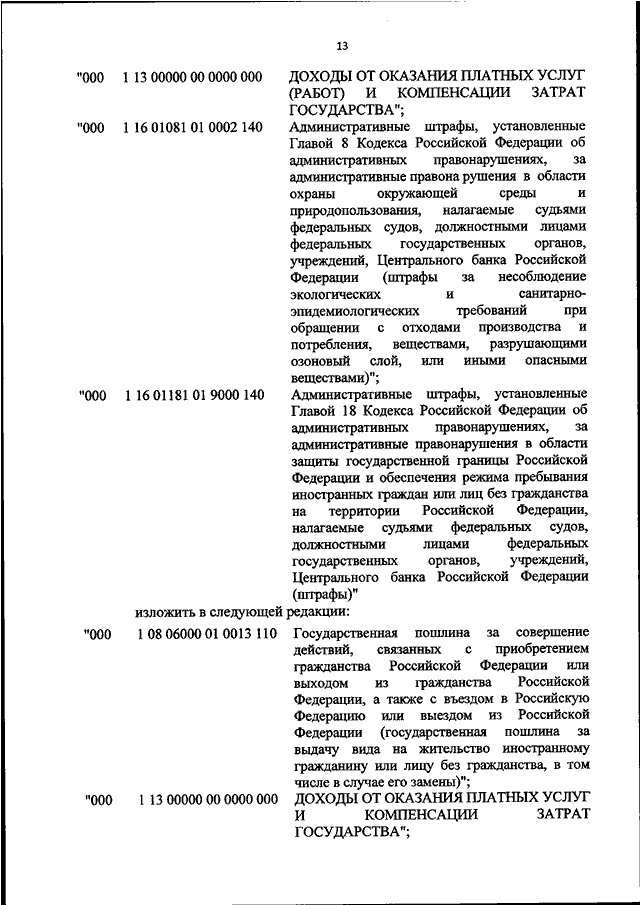 13

"000 1 13 00000 00 0000 000 ДОХОДЫ ОТ ОКАЗАНИЯ ПЛАТНЫХ УСЛУГ (РАБОТ) И КОМПЕНСАЦИИ ЗАТРАТ ГОСУДАРСТВА";

"000 1 16 01081 01 0002 140 Административные штрафы, установленные Главой 8 Кодекса Российской Федерации об административных правонарушениях, за административные правона рушения в области охраны окружающей среды и природопользования, налагаемые судьями федеральных судов, должностными лицами федеральных государственных органов, учреждений, Центрального банка Российской Федерации (штрафы за несоблюдение экологических и санитарно-эпидемиологических требований при обращении с отходами производства и потребления, веществами, разрушающими озоновый слой, или иными опасными веществами)";

"000 1 16 01181 01 9000 140 Административные штрафы, установленные Главой 18 Кодекса Российской Федерации об административных правонарушениях, за административные правонарушения в области защиты государственной границы Российской Федерации и обеспечения режима пребывания иностранных граждан или лиц без гражданства на территории Российской Федерации, налагаемые судьями федеральных судов, должностными лицами федеральных государственных органов, учреждений, Центрального банка Российской Федерации (штрафы)"

изложить в следующей редакции:

"000 1 08 06000 01 0013 110 Государственная пошлина за совершение действий, связанных с приобретением гражданства Российской Федерации или выходом из гражданства Российской Федерации, а также с въездом в Российскую Федерацию или выездом из Российской Федерации (государственная пошлина за выдачу вида на жительство иностранному гражданину или лицу без гражданства, в том числе в случае его замены)";

"000 1 13 00000 00 0000 000 ДОХОДЫ ОТ ОКАЗАНИЯ ПЛАТНЫХ УСЛУГ И КОМПЕНСАЦИИ ЗАТРАТ ГОСУДАРСТВА";